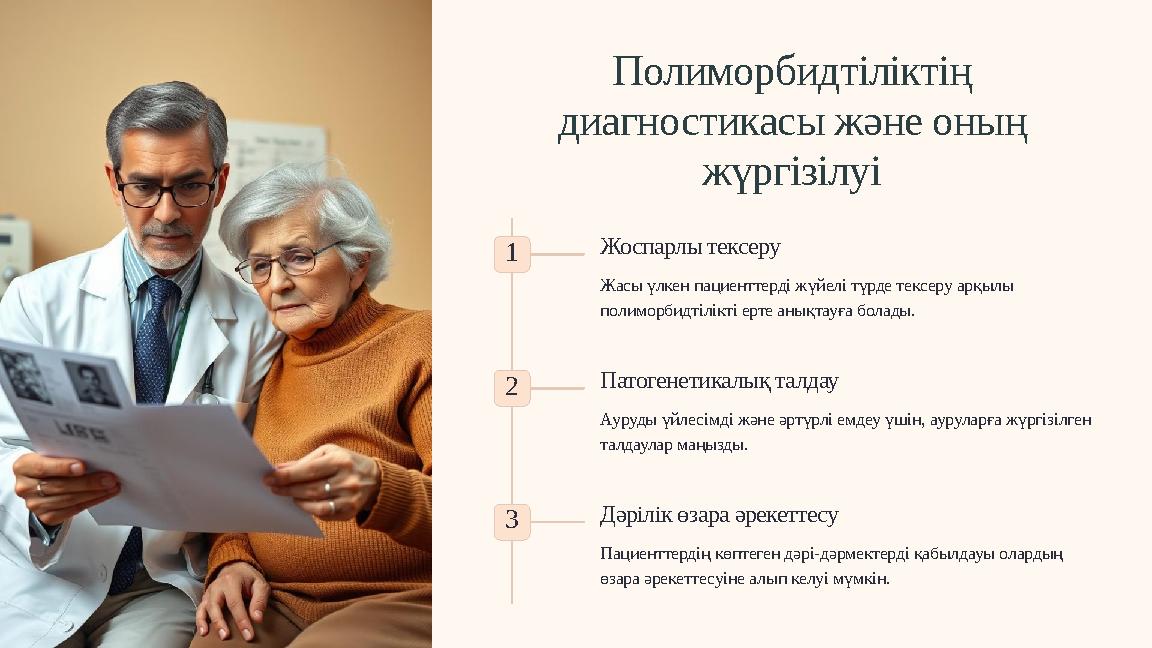 Полиморбидтіліктің диагностикасы және оның жүргізілуі

1

Жоспарлы тексеру

Жасы үлкен пациенттерді жүйелі түрде тексеру арқылы полиморбидтілікті ерте анықтауға болады.

2

Патогенетикалық талдау

Ауруды үйлесімді және әртүрлі емдеу үшін, ауруларға жүргізілген талдаулар маңызды.

3

Дәрілік өзара әрекеттесу

Пациенттердің көптеген дәрі-дәрмектерді қабылдауы олардың өзара әрекеттесуіне алып келуі мүмкін.